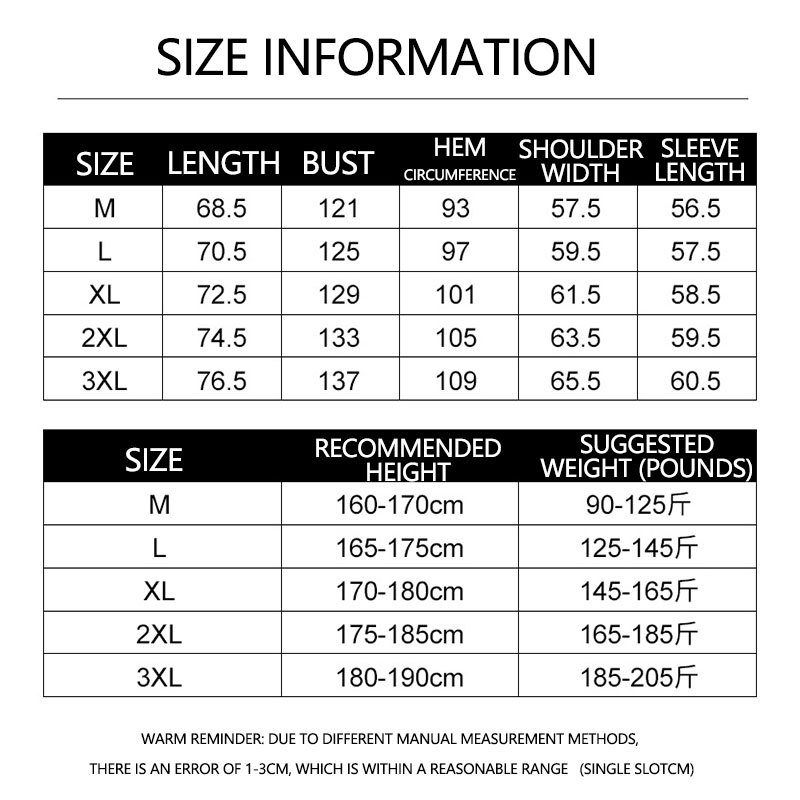 SIZE INFORMATION

| SIZE | LENGTH | BUST | HEM CIRCUMFERENCE | SHOULDER WIDTH | SLEEVE LENGTH |
|---|---|---|---|---|---|
| M | 68.5 | 121 | 93 | 57.5 | 56.5 |
| L | 70.5 | 125 | 97 | 59.5 | 57.5 |
| XL | 72.5 | 129 | 101 | 61.5 | 58.5 |
| 2XL | 74.5 | 133 | 105 | 63.5 | 59.5 |
| 3XL | 76.5 | 137 | 109 | 65.5 | 60.5 |

| SIZE | RECOMMENDED HEIGHT | SUGGESTED WEIGHT (POUNDS) |
|---|---|---|
| M | 160-170cm | 90-125斤 |
| L | 165-175cm | 125-145斤 |
| XL | 170-180cm | 145-165斤 |
| 2XL | 175-185cm | 165-185斤 |
| 3XL | 180-190cm | 185-205斤 |

WARM REMINDER: DUE TO DIFFERENT MANUAL MEASUREMENT METHODS, THERE IS AN ERROR OF 1-3CM, WHICH IS WITHIN A REASONABLE RANGE (SINGLE SLOTCM)